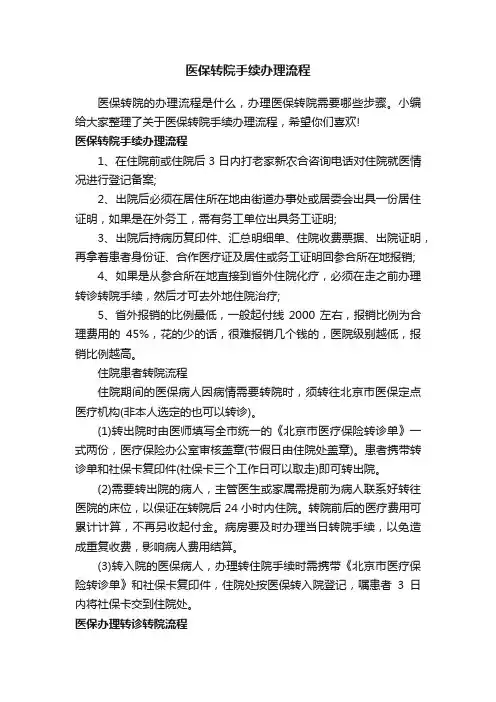 医保转院手续办理流程

医保转院的办理流程是什么，办理医保转院需要哪些步骤。小编给大家整理了关于医保转院手续办理流程，希望你们喜欢!

医保转院手续办理流程

1、在住院前或住院后 3 日内打老家新农合咨询电话对住院就医情况进行登记备案;

2、出院后必须在居住所在地由街道办事处或居委会出具一份居住证明，如果是在外务工，需有务工单位出具务工证明;

3、出院后持病历复印件、汇总明细单、住院收费票据、出院证明，再拿着患者身份证、合作医疗证及居住或务工证明回参合所在地报销;

4、如果是从参合所在地直接到省外住院化疗，必须在走之前办理转诊转院手续，然后才可去外地住院治疗;

5、省外报销的比例最低，一般起付线 2000 左右，报销比例为合理费用的 45%，花的少的话，很难报销几个钱的，医院级别越低，报销比例越高。

住院患者转院流程

住院期间的医保病人因病情需要转院时，须转往北京市医保定点医疗机构(非本人选定的也可以转诊)。

(1)转出院时由医师填写全市统一的《北京市医疗保险转诊单》一式两份，医疗保险办公室审核盖章(节假日由住院处盖章)。患者携带转诊单和社保卡复印件(社保卡三个工作日可以取走)即可转出院。

(2)需要转出院的病人，主管医生或家属需提前为病人联系好转往医院的床位，以保证在转院后 24 小时内住院。转院前后的医疗费用可累计计算，不再另收起付金。病房要及时办理当日转院手续，以免造成重复收费，影响病人费用结算。

(3)转入院的医保病人，办理转住院手续时需携带《北京市医疗保险转诊单》和社保卡复印件，住院处按医保转入院登记，嘱患者 3 日内将社保卡交到住院处。

医保办理转诊转院流程